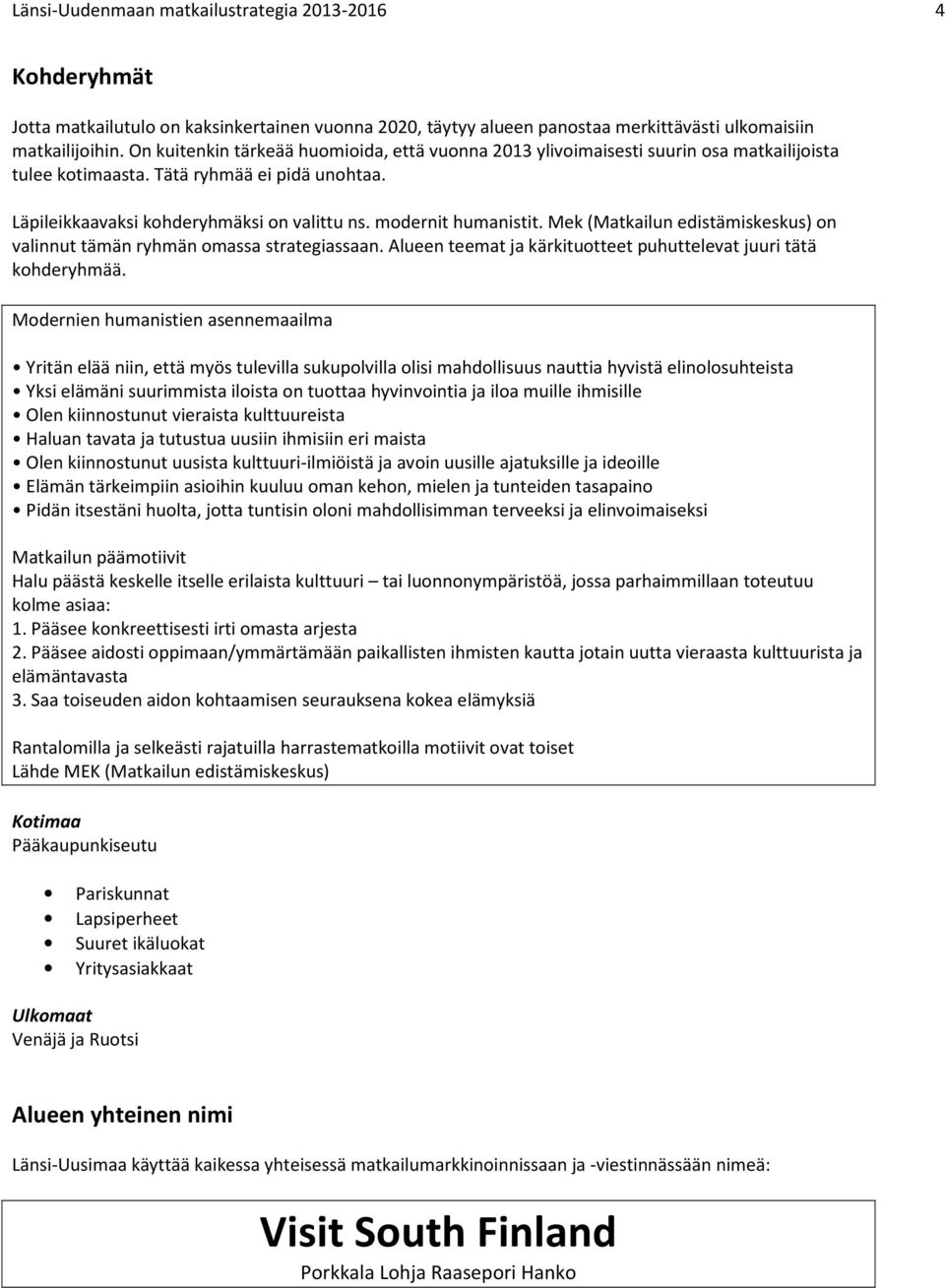 Länsi-Uudenmaan matkailustrategia 2013-2016

4

Kohderyhmät

Jotta matkailutulo on kaksinkertainen vuonna 2020, täytyy alueen panostaa merkittävästi ulkomaisiin matkailijoihin. On kuitenkin tärkeää huomioida, että vuonna 2013 ylivoimaisesti suurin osa matkailijoista tulee kotimaasta. Tätä ryhmää ei pidä unohtaa.

Läpileikkaavaksi kohderyhmäksi on valittu ns. modernit humanistit. Mek (Matkailun edistämiskeskus) on valinnut tämän ryhmän omassa strategiassaan. Alueen teemat ja kärkituotteet puhuttelevat juuri tätä kohderyhmää.

Modernien humanistien asennemaailma

• Yritän elää niin, että myös tulevilla sukupolvilla olisi mahdollisuus nauttia hyvistä elinolosuhteista
• Yksi elämäni suurimmista iloista on tuottaa hyvinvointia ja iloa muille ihmisille
• Olen kiinnostunut vieraista kulttuureista
• Haluan tavata ja tutustua uusiin ihmisiin eri maista
• Olen kiinnostunut uusista kulttuuri-ilmiöistä ja avoin uusille ajatuksille ja ideoille
• Elämän tärkeimpiin asioihin kuuluu oman kehon, mielen ja tunteiden tasapaino
• Pidän itsestäni huolta, jotta tuntisin oloni mahdollisimman terveeksi ja elinvoimaiseksi

Matkailun päämotiivit
Halu päästä keskelle itselle erilaista kulttuuri – tai luonnonympäristöä, jossa parhaimmillaan toteutuu kolme asiaa:
1. Pääsee konkreettisesti irti omasta arjesta
2. Pääsee aidosti oppimaan/ymmärtämään paikallisten ihmisten kautta jotain uutta vieraasta kulttuurista ja elämäntavasta
3. Saa toiseuden aidon kohtaamisen seurauksena kokea elämyksiä

Rantalomilla ja selkeästi rajatuilla harrastematkoilla motiivit ovat toiset
Lähde MEK (Matkailun edistämiskeskus)

Kotimaa
Pääkaupunkiseutu

• Pariskunnat
• Lapsiperheet
• Suuret ikäluokat
• Yritysasiakkaat

Ulkomaat
Venäjä ja Ruotsi

Alueen yhteinen nimi

Länsi-Uusimaa käyttää kaikessa yhteisessä matkailumarkkinoinnissaan ja -viestinnässään nimeä:

Visit South Finland
Porkkala Lohja Raasepori Hanko